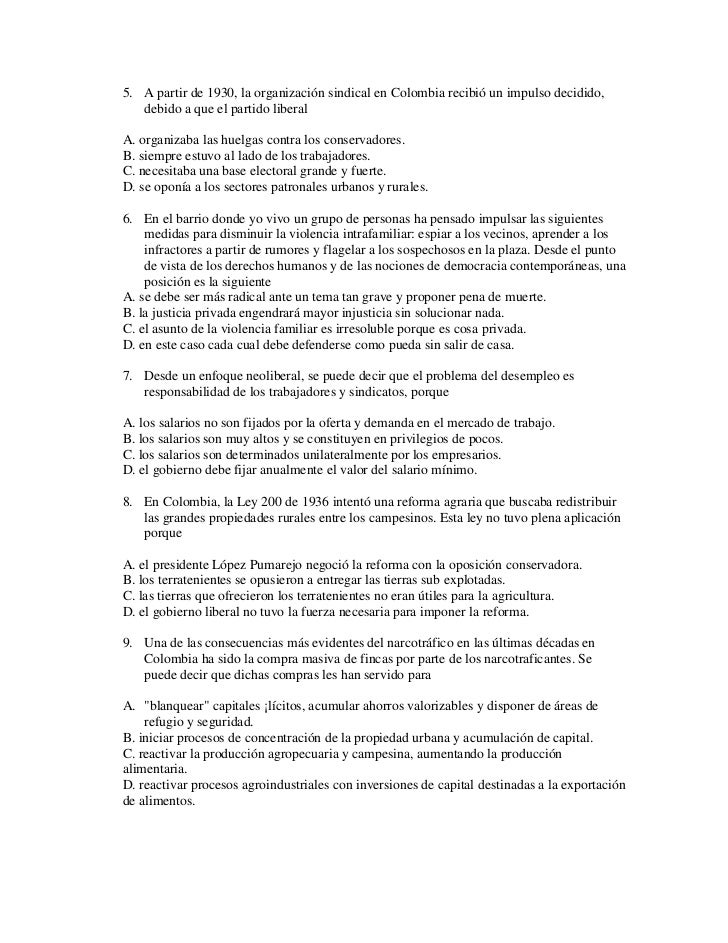 5. A partir de 1930, la organización sindical en Colombia recibió un impulso decidido, debido a que el partido liberal

A. organizaba las huelgas contra los conservadores.
B. siempre estuvo al lado de los trabajadores.
C. necesitaba una base electoral grande y fuerte.
D. se oponía a los sectores patronales urbanos y rurales.

6. En el barrio donde yo vivo un grupo de personas ha pensado impulsar las siguientes medidas para disminuir la violencia intrafamiliar: espiar a los vecinos, aprender a los infractores a partir de rumores y flagelar a los sospechosos en la plaza. Desde el punto de vista de los derechos humanos y de las nociones de democracia contemporáneas, una posición es la siguiente
A. se debe ser más radical ante un tema tan grave y proponer pena de muerte.
B. la justicia privada engendrará mayor injusticia sin solucionar nada.
C. el asunto de la violencia familiar es irresoluble porque es cosa privada.
D. en este caso cada cual debe defenderse como pueda sin salir de casa.

7. Desde un enfoque neoliberal, se puede decir que el problema del desempleo es responsabilidad de los trabajadores y sindicatos, porque

A. los salarios no son fijados por la oferta y demanda en el mercado de trabajo.
B. los salarios son muy altos y se constituyen en privilegios de pocos.
C. los salarios son determinados unilateralmente por los empresarios.
D. el gobierno debe fijar anualmente el valor del salario mínimo.

8. En Colombia, la Ley 200 de 1936 intentó una reforma agraria que buscaba redistribuir las grandes propiedades rurales entre los campesinos. Esta ley no tuvo plena aplicación porque

A. el presidente López Pumarejo negoció la reforma con la oposición conservadora.
B. los terratenientes se opusieron a entregar las tierras sub explotadas.
C. las tierras que ofrecieron los terratenientes no eran útiles para la agricultura.
D. el gobierno liberal no tuvo la fuerza necesaria para imponer la reforma.

9. Una de las consecuencias más evidentes del narcotráfico en las últimas décadas en Colombia ha sido la compra masiva de fincas por parte de los narcotraficantes. Se puede decir que dichas compras les han servido para

A. "blanquear" capitales ¡lícitos, acumular ahorros valorizables y disponer de áreas de refugio y seguridad.
B. iniciar procesos de concentración de la propiedad urbana y acumulación de capital.
C. reactivar la producción agropecuaria y campesina, aumentando la producción alimentaria.
D. reactivar procesos agroindustriales con inversiones de capital destinadas a la exportación de alimentos.